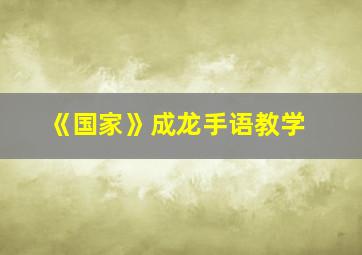 《国家》成龙手语教学